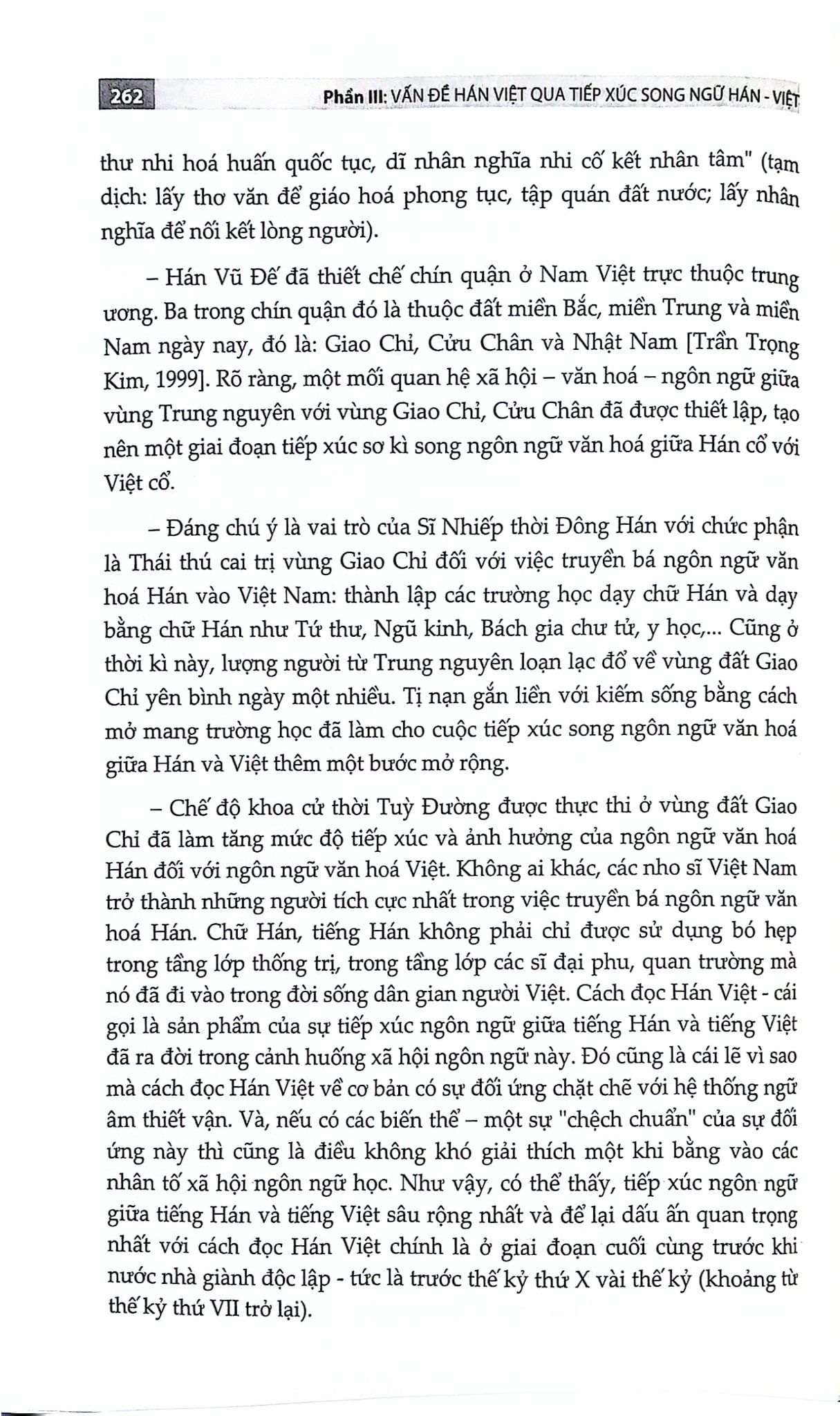 262 Phần III: VẤN ĐỀ HÁN VIỆT QUA TIẾP XÚC SONG NGỮ HÁN - VIỆT

thư nhi hoá huấn quốc tục, dĩ nhân nghĩa nhi cố kết nhân tâm" (tạm dịch: lấy thơ văn để giáo hoá phong tục, tập quán đất nước; lấy nhân nghĩa để nối kết lòng người).

– Hán Vũ Đế đã thiết chế chín quận ở Nam Việt trực thuộc trung ương. Ba trong chín quận đó là thuộc đất miền Bắc, miền Trung và miền Nam ngày nay, đó là: Giao Chỉ, Cửu Chân và Nhật Nam [Trần Trọng Kim, 1999]. Rõ ràng, một mối quan hệ xã hội – văn hoá – ngôn ngữ giữa vùng Trung nguyên với vùng Giao Chỉ, Cửu Chân đã được thiết lập, tạo nên một giai đoạn tiếp xúc sơ kì song ngôn ngữ văn hoá giữa Hán cổ với Việt cổ.

– Đáng chú ý là vai trò của Sĩ Nhiếp thời Đông Hán với chức phận là Thái thú cai trị vùng Giao Chỉ đối với việc truyền bá ngôn ngữ văn hoá Hán vào Việt Nam: thành lập các trường học dạy chữ Hán và dạy bằng chữ Hán như Tứ thư, Ngũ kinh, Bách gia chư tử, y học,... Cũng ở thời kì này, lượng người từ Trung nguyên loạn lạc đổ về vùng đất Giao Chỉ yên bình ngày một nhiều. Tị nạn gắn liền với kiếm sống bằng cách mở mang trường học đã làm cho cuộc tiếp xúc song ngôn ngữ văn hoá giữa Hán và Việt thêm một bước mở rộng.

– Chế độ khoa cử thời Tuỳ Đường được thực thi ở vùng đất Giao Chỉ đã làm tăng mức độ tiếp xúc và ảnh hưởng của ngôn ngữ văn hoá Hán đối với ngôn ngữ văn hoá Việt. Không ai khác, các nho sĩ Việt Nam trở thành những người tích cực nhất trong việc truyền bá ngôn ngữ văn hoá Hán. Chữ Hán, tiếng Hán không phải chỉ được sử dụng bó hẹp trong tầng lớp thống trị, trong tầng lớp các sĩ đại phu, quan trường mà nó đã đi vào trong đời sống dân gian người Việt. Cách đọc Hán Việt - cái gọi là sản phẩm của sự tiếp xúc ngôn ngữ giữa tiếng Hán và tiếng Việt đã ra đời trong cảnh huống xã hội ngôn ngữ này. Đó cũng là cái lẽ vì sao mà cách đọc Hán Việt về cơ bản có sự đối ứng chặt chẽ với hệ thống ngữ âm thiết vận. Và, nếu có các biến thể – một sự "chệch chuẩn" của sự đối ứng này thì cũng là điều không khó giải thích một khi bằng vào các nhân tố xã hội ngôn ngữ học. Như vậy, có thể thấy, tiếp xúc ngôn ngữ giữa tiếng Hán và tiếng Việt sâu rộng nhất và để lại dấu ấn quan trọng nhất với cách đọc Hán Việt chính là ở giai đoạn cuối cùng trước khi nước nhà giành độc lập - tức là trước thế kỷ thứ X vài thế kỷ (khoảng từ thế kỷ thứ VII trở lại).